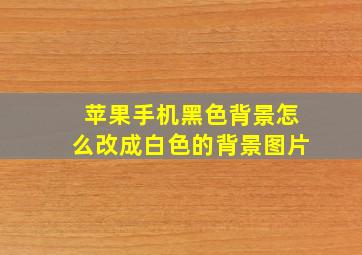 苹果手机黑色背景怎么改成白色的背景图片